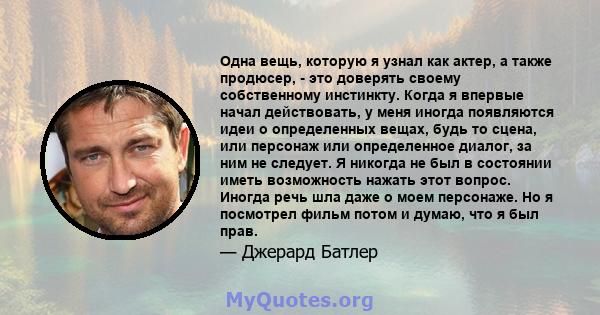 Одна вещь, которую я узнал как актер, а также продюсер, - это доверять своему собственному инстинкту. Когда я впервые начал действовать, у меня иногда появляются идеи о определенных вещах, будь то сцена, или персонаж или определенное диалог, за ним не следует. Я никогда не был в состоянии иметь возможность нажать этот вопрос. Иногда речь шла даже о моем персонаже. Но я посмотрел фильм потом и думаю, что я был прав.

— Джерард Батлер

MyQuotes.org